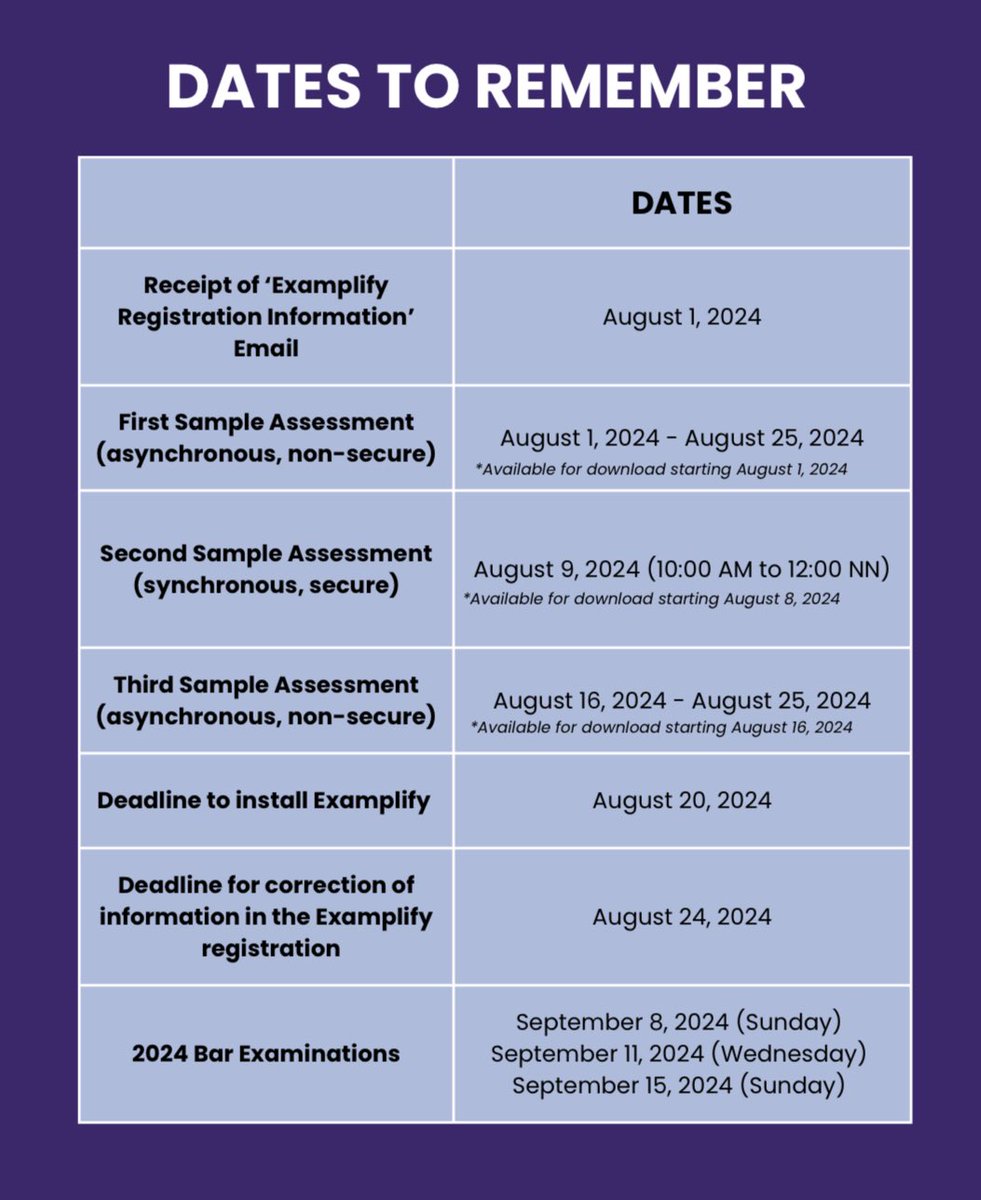 DATES TO REMEMBER

| | DATES |
|---|---|
| Receipt of 'Examplify Registration Information' Email | August 1, 2024 |
| First Sample Assessment (asynchronous, non-secure) | August 1, 2024 - August 25, 2024 *Available for download starting August 1, 2024 |
| Second Sample Assessment (synchronous, secure) | August 9, 2024 (10:00 AM to 12:00 NN) *Available for download starting August 8, 2024 |
| Third Sample Assessment (asynchronous, non-secure) | August 16, 2024 - August 25, 2024 *Available for download starting August 16, 2024 |
| Deadline to install Examplify | August 20, 2024 |
| Deadline for correction of information in the Examplify registration | August 24, 2024 |
| 2024 Bar Examinations | September 8, 2024 (Sunday) September 11, 2024 (Wednesday) September 15, 2024 (Sunday) |